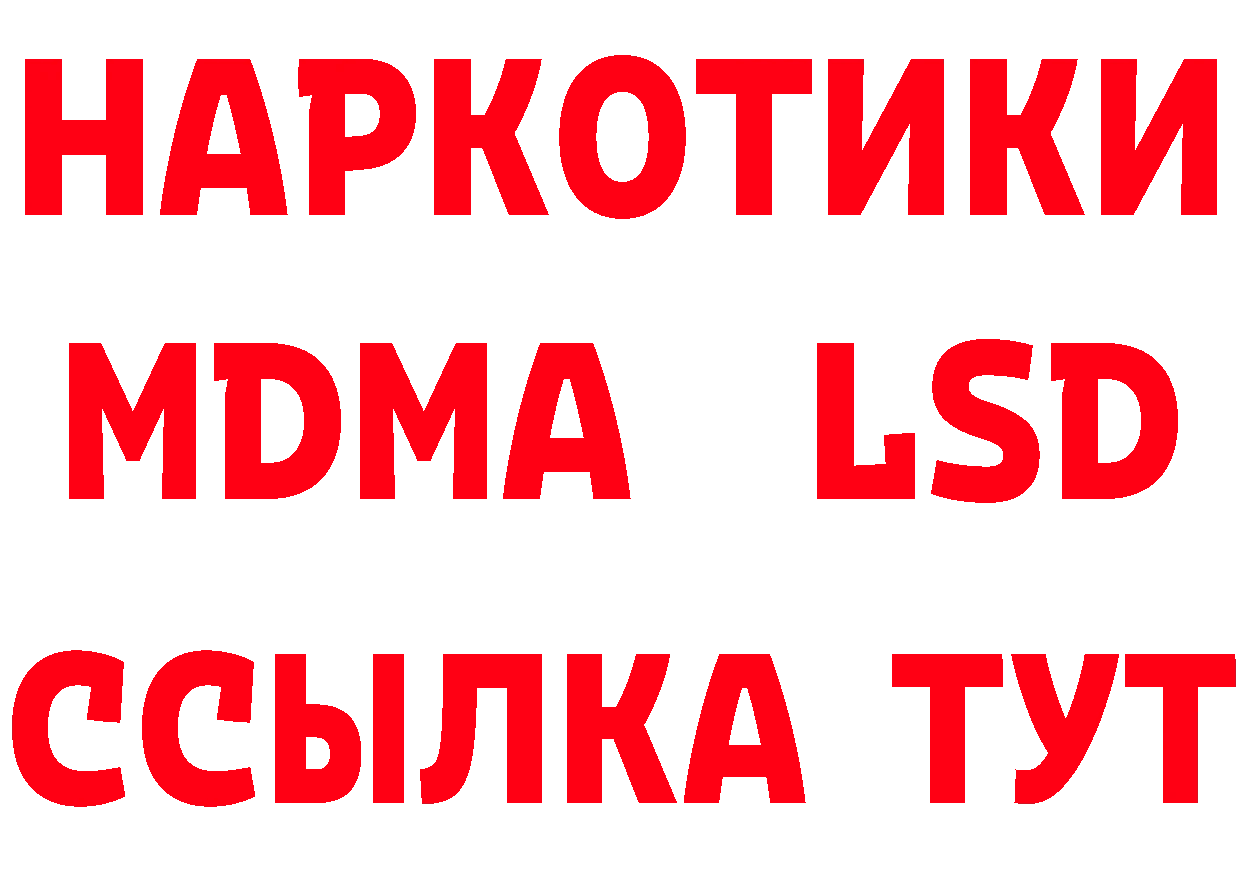 НАРКОТИКИ
MDMA LSD
ССЫЛКА ТУТ